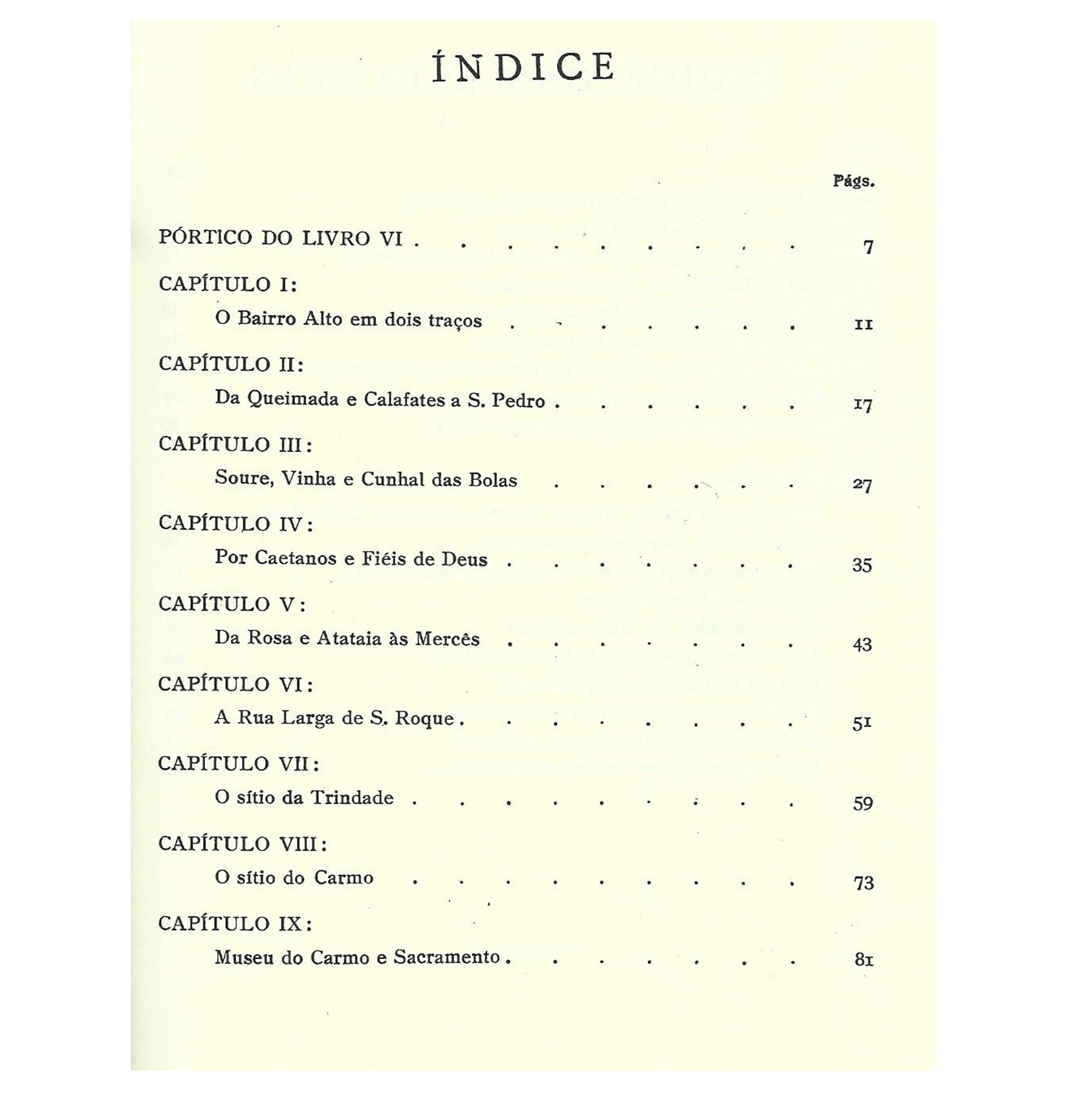 ÍNDICE

Págs.

PÓRTICO DO LIVRO VI . . . . . . . . . 7

CAPÍTULO I:

O Bairro Alto em dois traços . . . . . . . 11

CAPÍTULO II:

Da Queimada e Calafates a S. Pedro . . . . . . 17

CAPÍTULO III:

Soure, Vinha e Cunhal das Bolas . . . . . . 27

CAPÍTULO IV:

Por Caetanos e Fiéis de Deus . . . . . . . 35

CAPÍTULO V:

Da Rosa e Atataia às Mercês . . . . . . . 43

CAPÍTULO VI:

A Rua Larga de S. Roque . . . . . . . . 51

CAPÍTULO VII:

O sítio da Trindade . . . . . . . . . 59

CAPÍTULO VIII:

O sítio do Carmo . . . . . . . . . 73

CAPÍTULO IX:

Museu do Carmo e Sacramento . . . . . . . 81